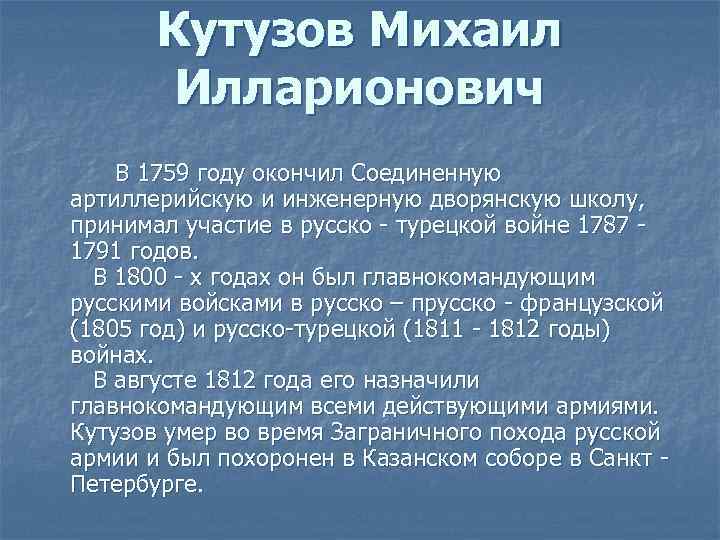 Кутузов Михаил Илларионович

В 1759 году окончил Соединенную артиллерийскую и инженерную дворянскую школу, принимал участие в русско - турецкой войне 1787 - 1791 годов.

В 1800 - х годах он был главнокомандующим русскими войсками в русско – прусско - французской (1805 год) и русско-турецкой (1811 - 1812 годы) войнах.

В августе 1812 года его назначили главнокомандующим всеми действующими армиями. Кутузов умер во время Заграничного похода русской армии и был похоронен в Казанском соборе в Санкт - Петербурге.